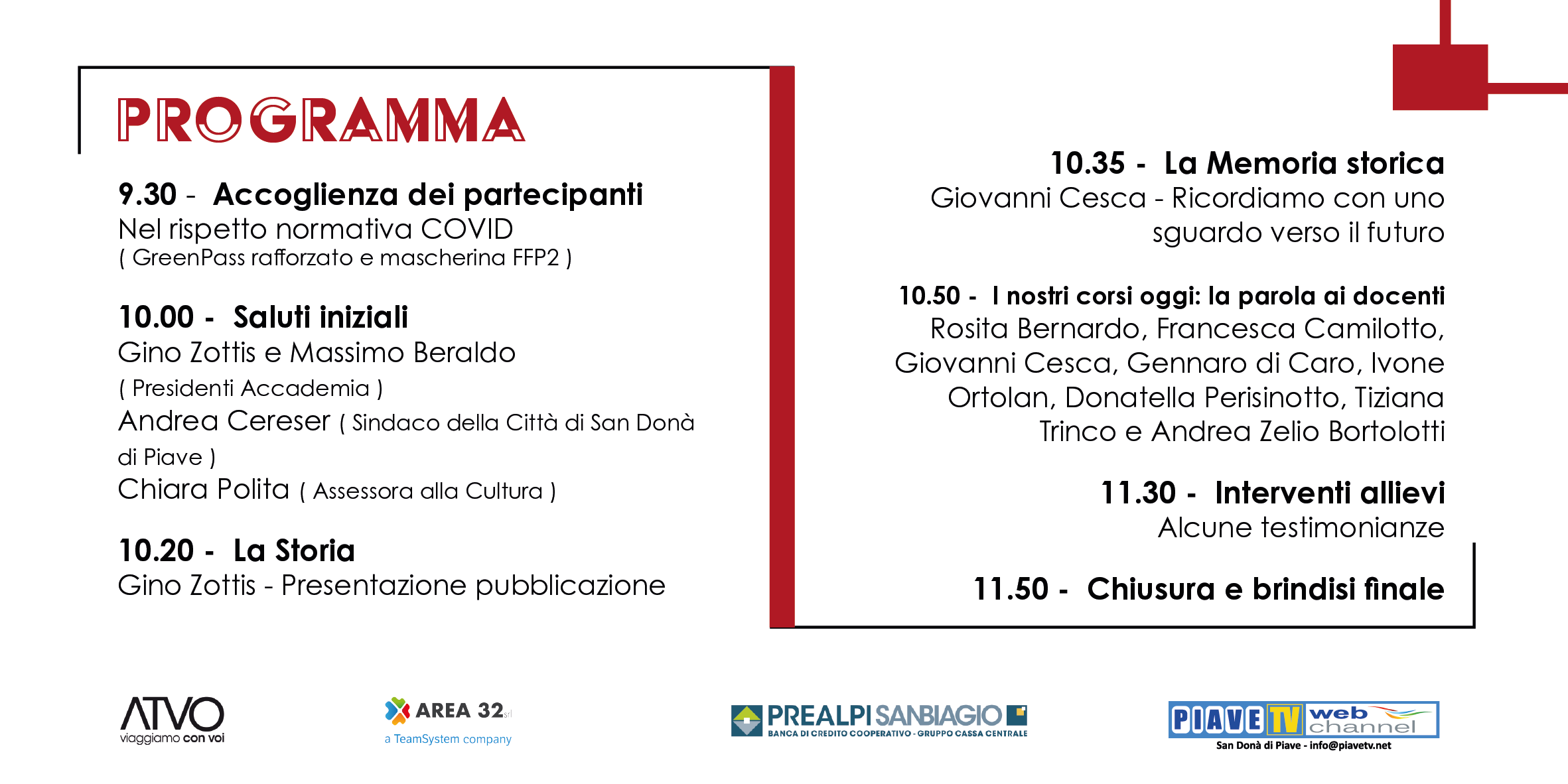 PROGRAMMA

9.30 - Accoglienza dei partecipanti
Nel rispetto normativa COVID
( GreenPass rafforzato e mascherina FFP2 )

10.00 - Saluti iniziali
Gino Zottis e Massimo Beraldo
( Presidenti Accademia )
Andrea Cereser ( Sindaco della Città di San Donà di Piave )
Chiara Polita ( Assessora alla Cultura )

10.20 - La Storia
Gino Zottis - Presentazione pubblicazione

10.35 - La Memoria storica
Giovanni Cesca - Ricordiamo con uno sguardo verso il futuro

10.50 - I nostri corsi oggi: la parola ai docenti
Rosita Bernardo, Francesca Camilotto, Giovanni Cesca, Gennaro di Caro, Ivone Ortolan, Donatella Perisinotto, Tiziana Trinco e Andrea Zelio Bortolotti

11.30 - Interventi allievi
Alcune testimonianze

11.50 - Chiusura e brindisi finale

ATVO
viaggiamo con voi

AREA 32 srl
a TeamSystem company

PREALPI SANBIAGIO
BANCA DI CREDITO COOPERATIVO - GRUPPO CASSA CENTRALE

PIAVE TV web channel
San Donà di Piave - info@piavetv.net